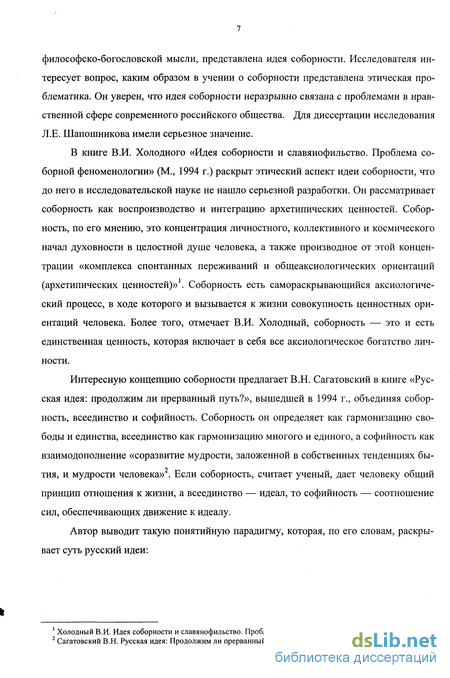 7

философско-богословской мысли, представлена идея соборности. Исследователя интересует вопрос, каким образом в учении о соборности представлена этическая проблематика. Он уверен, что идея соборности неразрывно связана с проблемами в нравственной сфере современного российского общества. Для диссертации исследования Л.Е. Шапошникова имели серьезное значение.

В книге В.И. Холодного «Идея соборности и славянофильство. Проблема соборной феноменологии» (М., 1994 г.) раскрыт этический аспект идеи соборности, что до него в исследовательской науке не нашло серьезной разработки. Он рассматривает соборность как воспроизводство и интеграцию архетипических ценностей. Соборность, по его мнению, это концентрация личностного, коллективного и космического начал духовности в целостной душе человека, а также производное от этой концентрации «комплекса спонтанных переживаний и общеаксиологических ориентаций (архетипических ценностей)»$^1$. Соборность есть самораскрывающийся аксиологический процесс, в ходе которого и вызывается к жизни совокупность ценностных ориентаций человека. Более того, отмечает В.И. Холодный, соборность — это и есть единственная ценность, которая включает в себя все аксиологическое богатство личности.

Интересную концепцию соборности предлагает В.Н. Сагатовский в книге «Русская идея: продолжим ли прерванный путь?», вышедшей в 1994 г., объединяя соборность, всеединство и софийность. Соборность он определяет как гармонизацию свободы и единства, всеединство как гармонизацию многого и единого, а софийность как взаимодополнение «соразвитие мудрости, заложенной в собственных тенденциях бытия, и мудрости человека»$^2$. Если соборность, считает ученый, дает человеку общий принцип отношения к жизни, а всеединство — идеал, то софийность — соотношение сил, обеспечивающих движение к идеалу.

Автор выводит такую понятийную парадигму, которая, по его словам, раскрывает суть русский идеи:

$^1$ Холодный В.И. Идея соборности и славянофильство. Проб
$^2$ Сагатовский В.Н. Русская идея: Продолжим ли прерванный

dsLib.net
библиотека диссертаций